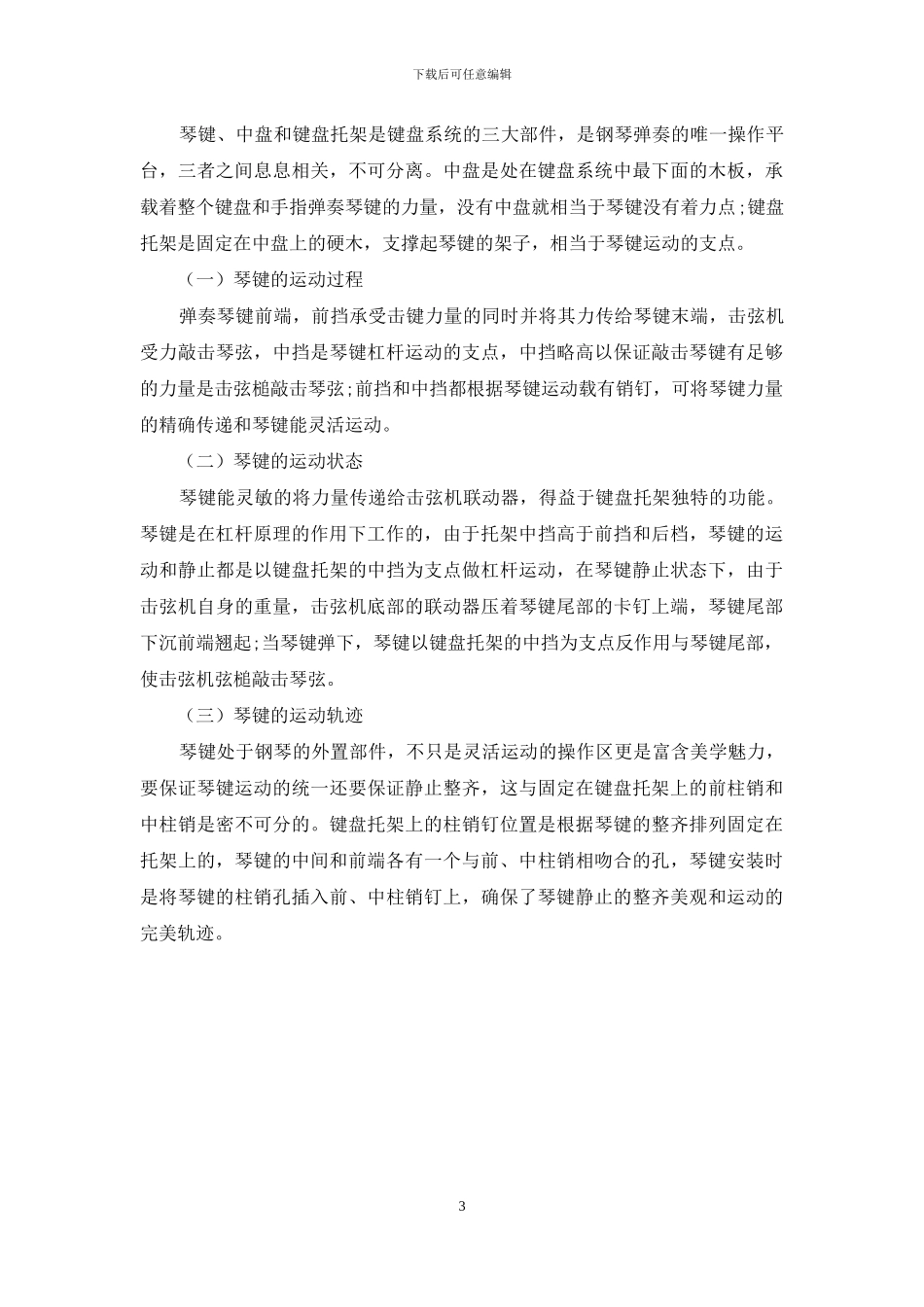 下载后可任意编辑

琴键、中盘和键盘托架是键盘系统的三大部件，是钢琴弹奏的唯一操作平台，三者之间息息相关，不可分离。中盘是处在键盘系统中最下面的木板，承载着整个键盘和手指弹奏琴键的力量，没有中盘就相当于琴键没有着力点;键盘托架是固定在中盘上的硬木，支撑起琴键的架子，相当于琴键运动的支点。

（一）琴键的运动过程

弹奏琴键前端，前挡承受击键力量的同时并将其力传给琴键末端，击弦机受力敲击琴弦，中挡是琴键杠杆运动的支点，中挡略高以保证敲击琴键有足够的力量是击弦槌敲击琴弦;前挡和中挡都根据琴键运动载有销钉，可将琴键力量的精确传递和琴键能灵活运动。

（二）琴键的运动状态

琴键能灵敏的将力量传递给击弦机联动器，得益于键盘托架独特的功能。琴键是在杠杆原理的作用下工作的，由于托架中挡高于前挡和后档，琴键的运动和静止都是以键盘托架的中挡为支点做杠杆运动，在琴键静止状态下，由于击弦机自身的重量，击弦机底部的联动器压着琴键尾部的卡钉上端，琴键尾部下沉前端翘起;当琴键弹下，琴键以键盘托架的中挡为支点反作用与琴键尾部，使击弦机弦槌敲击琴弦。

（三）琴键的运动轨迹

琴键处于钢琴的外置部件，不只是灵活运动的操作区更是富含美学魅力，要保证琴键运动的统一还要保证静止整齐，这与固定在键盘托架上的前柱销和中柱销是密不可分的。键盘托架上的柱销钉位置是根据琴键的整齐排列固定在托架上的，琴键的中间和前端各有一个与前、中柱销相吻合的孔，琴键安装时是将琴键的柱销孔插入前、中柱销钉上，确保了琴键静止的整齐美观和运动的完美轨迹。

3